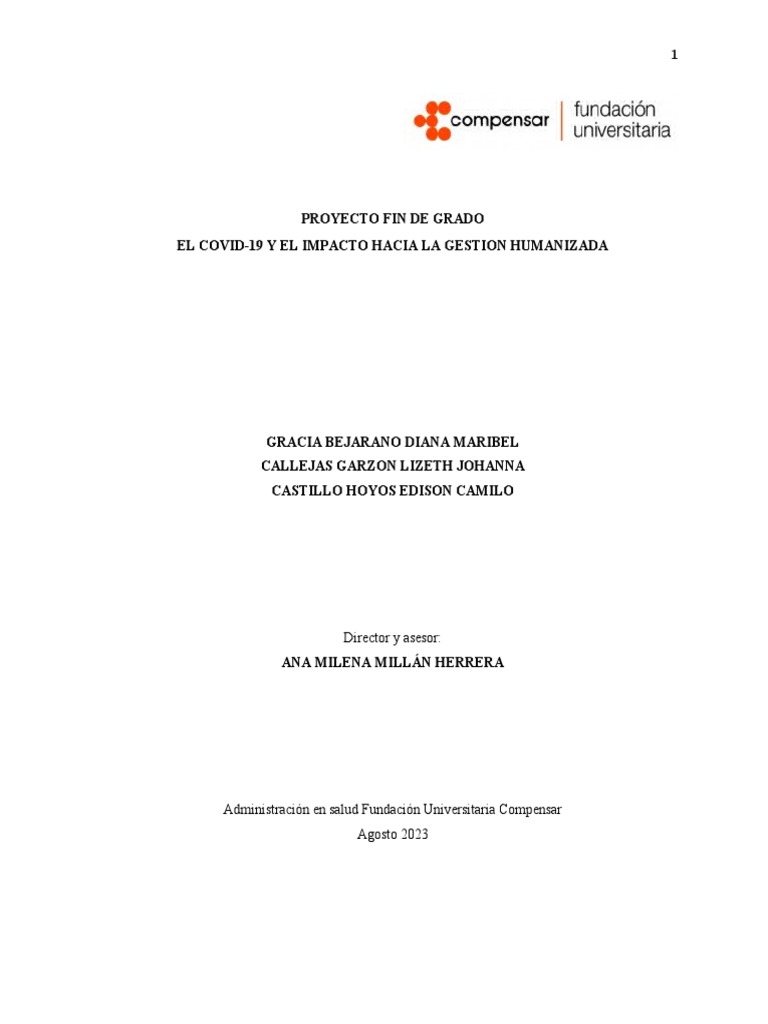 1

compensar | fundación universitaria

PROYECTO FIN DE GRADO
EL COVID-19 Y EL IMPACTO HACIA LA GESTION HUMANIZADA

GRACIA BEJARANO DIANA MARIBEL
CALLEJAS GARZON LIZETH JOHANNA
CASTILLO HOYOS EDISON CAMILO

Director y asesor:
ANA MILENA MILLÁN HERRERA

Administración en salud Fundación Universitaria Compensar
Agosto 2023